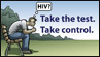 HIV?

Take the test.
Take control.